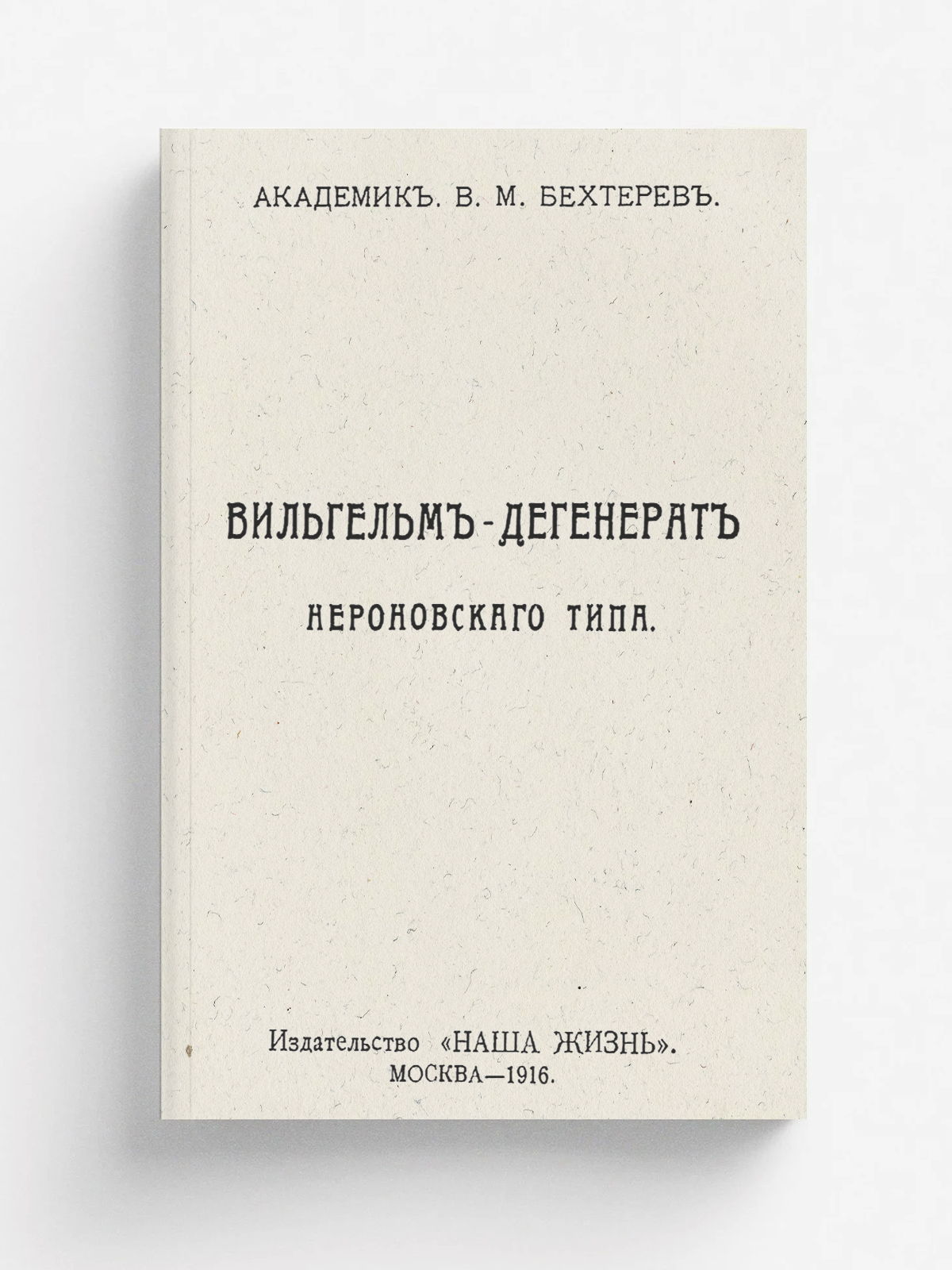 АКАДЕМИКЪ. В. М. БЕХТЕРЕВЪ.

ВИЛЬГЕЛЬМЪ-ДЕГЕНЕРАТЪ

НЕРОНОВСКАГО ТИПА.

Издательство «НАША ЖИЗНЬ».
МОСКВА—1916.